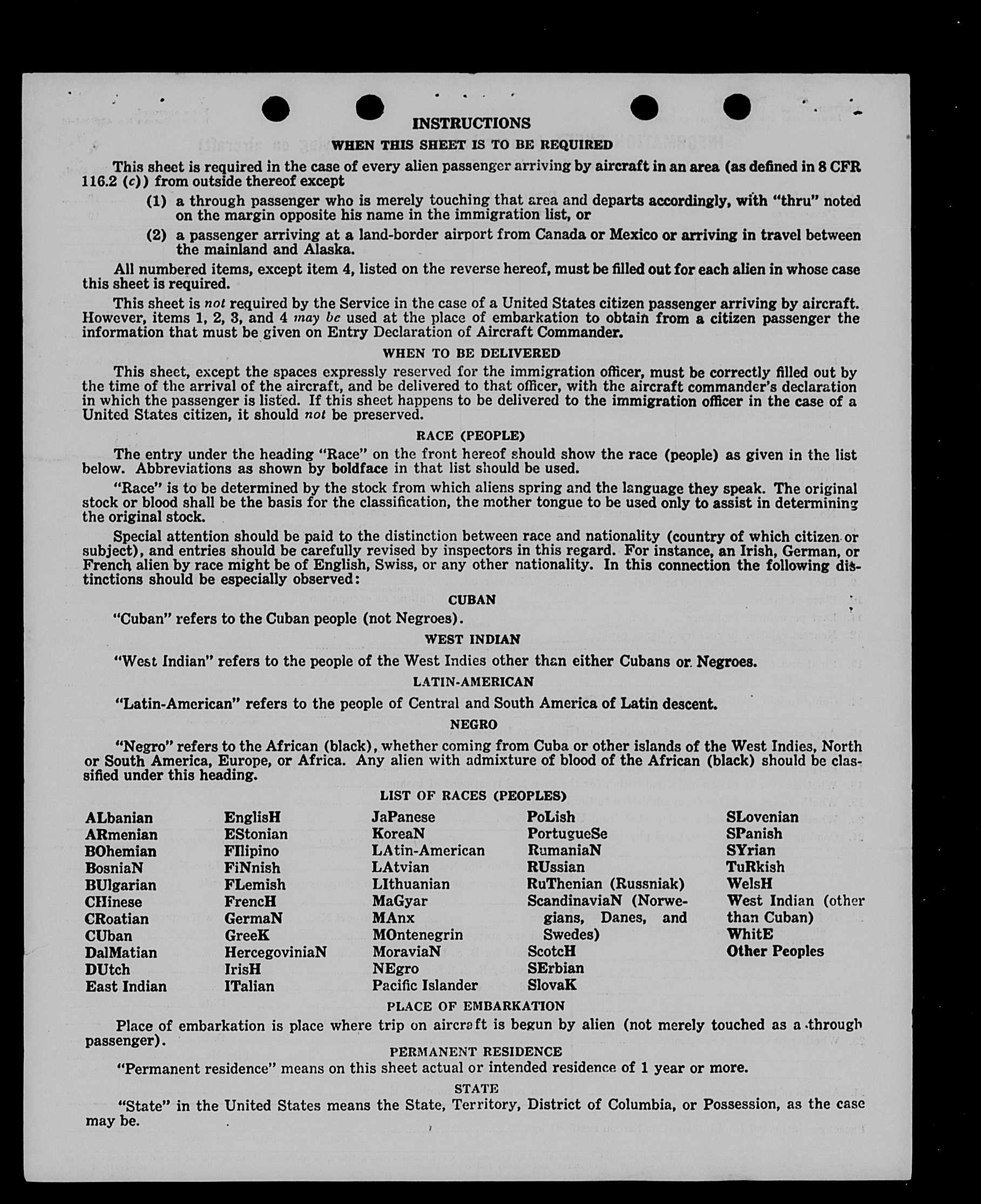 INSTRUCTIONS

WHEN THIS SHEET IS TO BE REQUIRED

This sheet is required in the case of every alien passenger arriving by aircraft in an area (as defined in 8 CFR 116.2 (c)) from outside thereof except

(1) a through passenger who is merely touching that area and departs accordingly, with "thru" noted on the margin opposite his name in the immigration list, or

(2) a passenger arriving at a land-border airport from Canada or Mexico or arriving in travel between the mainland and Alaska.

All numbered items, except item 4, listed on the reverse hereof, must be filled out for each alien in whose case this sheet is required.

This sheet is not required by the Service in the case of a United States citizen passenger arriving by aircraft. However, items 1, 2, 3, and 4 may be used at the place of embarkation to obtain from a citizen passenger the information that must be given on Entry Declaration of Aircraft Commander.

WHEN TO BE DELIVERED

This sheet, except the spaces expressly reserved for the immigration officer, must be correctly filled out by the time of the arrival of the aircraft, and be delivered to that officer, with the aircraft commander's declaration in which the passenger is listed. If this sheet happens to be delivered to the immigration officer in the case of a United States citizen, it should not be preserved.

RACE (PEOPLE)

The entry under the heading "Race" on the front hereof should show the race (people) as given in the list below. Abbreviations as shown by boldface in that list should be used.

"Race" is to be determined by the stock from which aliens spring and the language they speak. The original stock or blood shall be the basis for the classification, the mother tongue to be used only to assist in determining the original stock.

Special attention should be paid to the distinction between race and nationality (country of which citizen or subject), and entries should be carefully revised by inspectors in this regard. For instance, an Irish, German, or French alien by race might be of English, Swiss, or any other nationality. In this connection the following distinctions should be especially observed:

CUBAN

"Cuban" refers to the Cuban people (not Negroes).

WEST INDIAN

"West Indian" refers to the people of the West Indies other than either Cubans or Negroes.

LATIN-AMERICAN

"Latin-American" refers to the people of Central and South America of Latin descent.

NEGRO

"Negro" refers to the African (black), whether coming from Cuba or other islands of the West Indies, North or South America, Europe, or Africa. Any alien with admixture of blood of the African (black) should be classified under this heading.

LIST OF RACES (PEOPLES)

ALbanian
ARmenian
BOhemian
BosniaN
BUlgarian
CHinese
CRoatian
CUban
DalMatian
DUtch
East Indian

EnglisH
EStonian
FIlipino
FiNnish
FLemish
FrencH
GermaN
GreeK
HercegoviniaN
IrisH
ITalian

JaPanese
KoreaN
LAtin-American
LAtvian
LIthuanian
MaGyar
MAnx
MOntenegrin
MoraviaN
NEgro
Pacific Islander

PoLish
PortugueSe
RumaniaN
RUssian
RuThenian (Russniak)
ScandinaviaN (Norwegians, Danes, and Swedes)
ScotcH
SErbian
SlovaK

SLovenian
SPanish
SYrian
TuRkish
WelsH
West Indian (other than Cuban)
WhitE
Other Peoples

PLACE OF EMBARKATION

Place of embarkation is place where trip on aircraft is begun by alien (not merely touched as a through passenger).

PERMANENT RESIDENCE

"Permanent residence" means on this sheet actual or intended residence of 1 year or more.

STATE

"State" in the United States means the State, Territory, District of Columbia, or Possession, as the case may be.